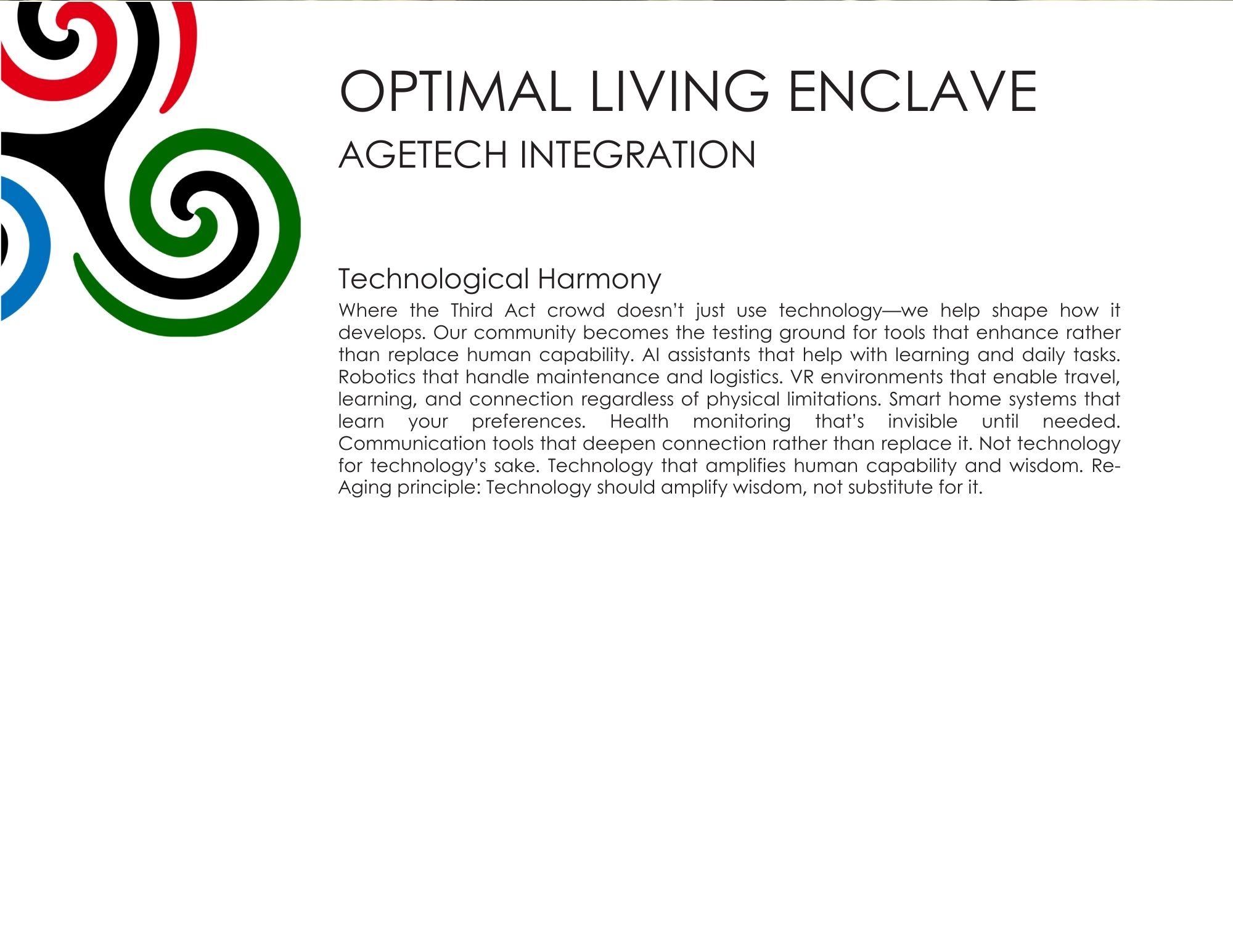 OPTIMAL LIVING ENCLAVE
AGETECH INTEGRATION

Technological Harmony

Where the Third Act crowd doesn't just use technology—we help shape how it develops. Our community becomes the testing ground for tools that enhance rather than replace human capability. AI assistants that help with learning and daily tasks. Robotics that handle maintenance and logistics. VR environments that enable travel, learning, and connection regardless of physical limitations. Smart home systems that learn your preferences. Health monitoring that's invisible until needed. Communication tools that deepen connection rather than replace it. Not technology for technology's sake. Technology that amplifies human capability and wisdom. Re-Aging principle: Technology should amplify wisdom, not substitute for it.